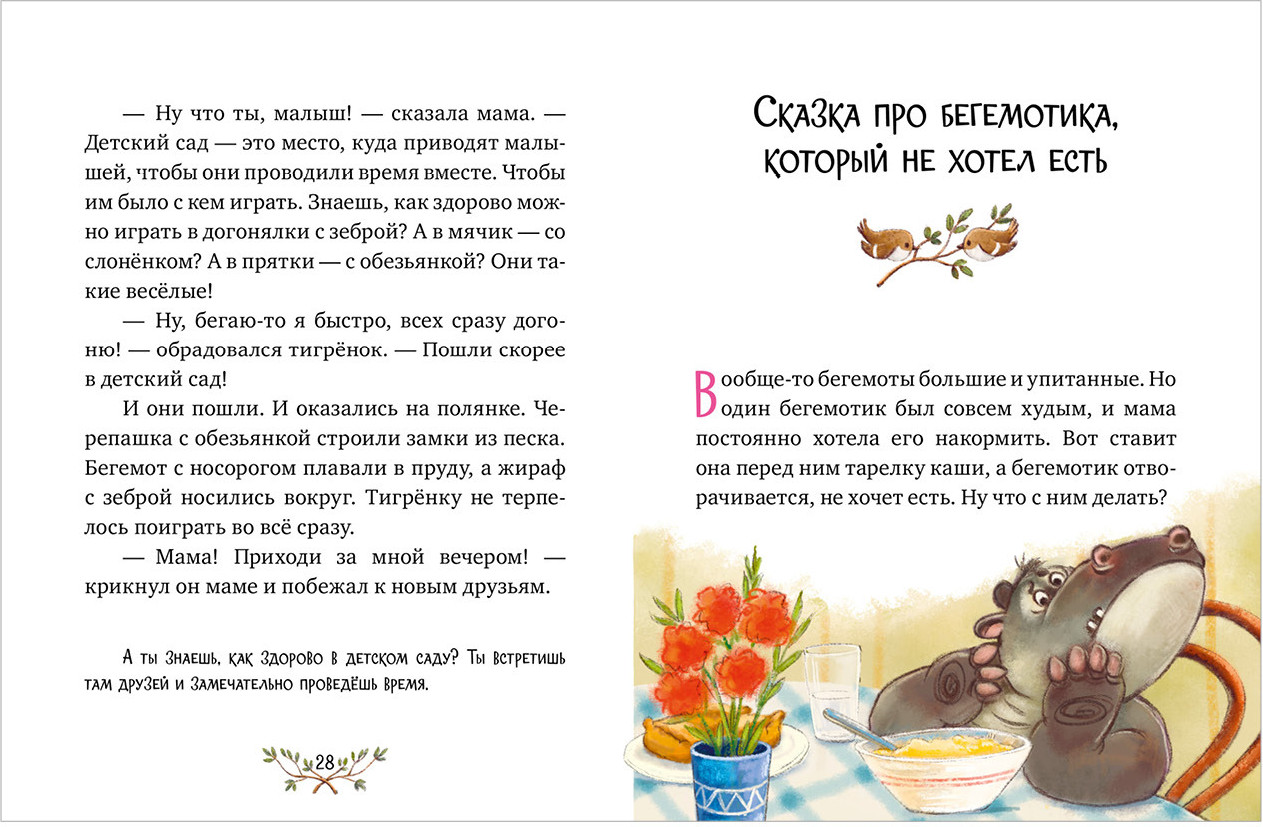 — Ну что ты, малыш! — сказала мама. — Детский сад — это место, куда приводят малышей, чтобы они проводили время вместе. Чтобы им было с кем играть. Знаешь, как здорово можно играть в догонялки с зеброй? А в мячик — со слонёнком? А в прятки — с обезьянкой? Они такие весёлые!

— Ну, бегаю-то я быстро, всех сразу догоню! — обрадовался тигрёнок. — Пошли скорее в детский сад!

И они пошли. И оказались на полянке. Черепашка с обезьянкой строили замки из песка. Бегемот с носорогом плавали в пруду, а жираф с зеброй носились вокруг. Тигрёнку не терпелось поиграть во всё сразу.

— Мама! Приходи за мной вечером! — крикнул он маме и побежал к новым друзьям.

А ты знаешь, как здорово в детском саду? Ты встретишь там друзей и замечательно проведёшь время.

28

Сказка про бегемотика, который не хотел есть

Вообще-то бегемоты большие и упитанные. Но один бегемотик был совсем худым, и мама постоянно хотела его накормить. Вот ставит она перед ним тарелку каши, а бегемотик отворачивается, не хочет есть. Ну что с ним делать?